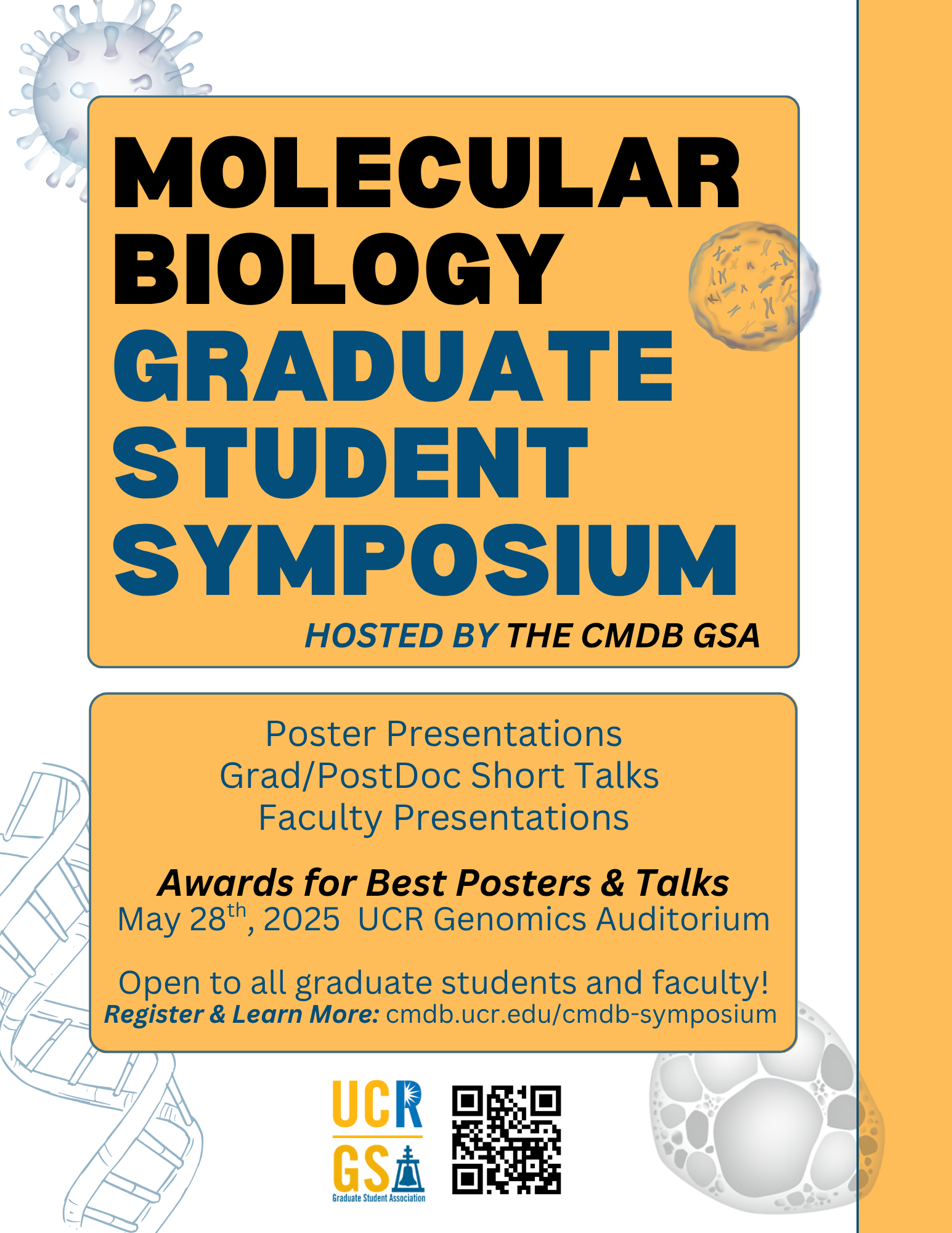 MOLECULAR BIOLOGY GRADUATE STUDENT SYMPOSIUM

HOSTED BY THE CMDB GSA

Poster Presentations
Grad/PostDoc Short Talks
Faculty Presentations

Awards for Best Posters & Talks
May 28$^{th}$, 2025 UCR Genomics Auditorium

Open to all graduate students and faculty!
Register & Learn More: cmdb.ucr.edu/cmdb-symposium

UCR GSA
Graduate Student Association